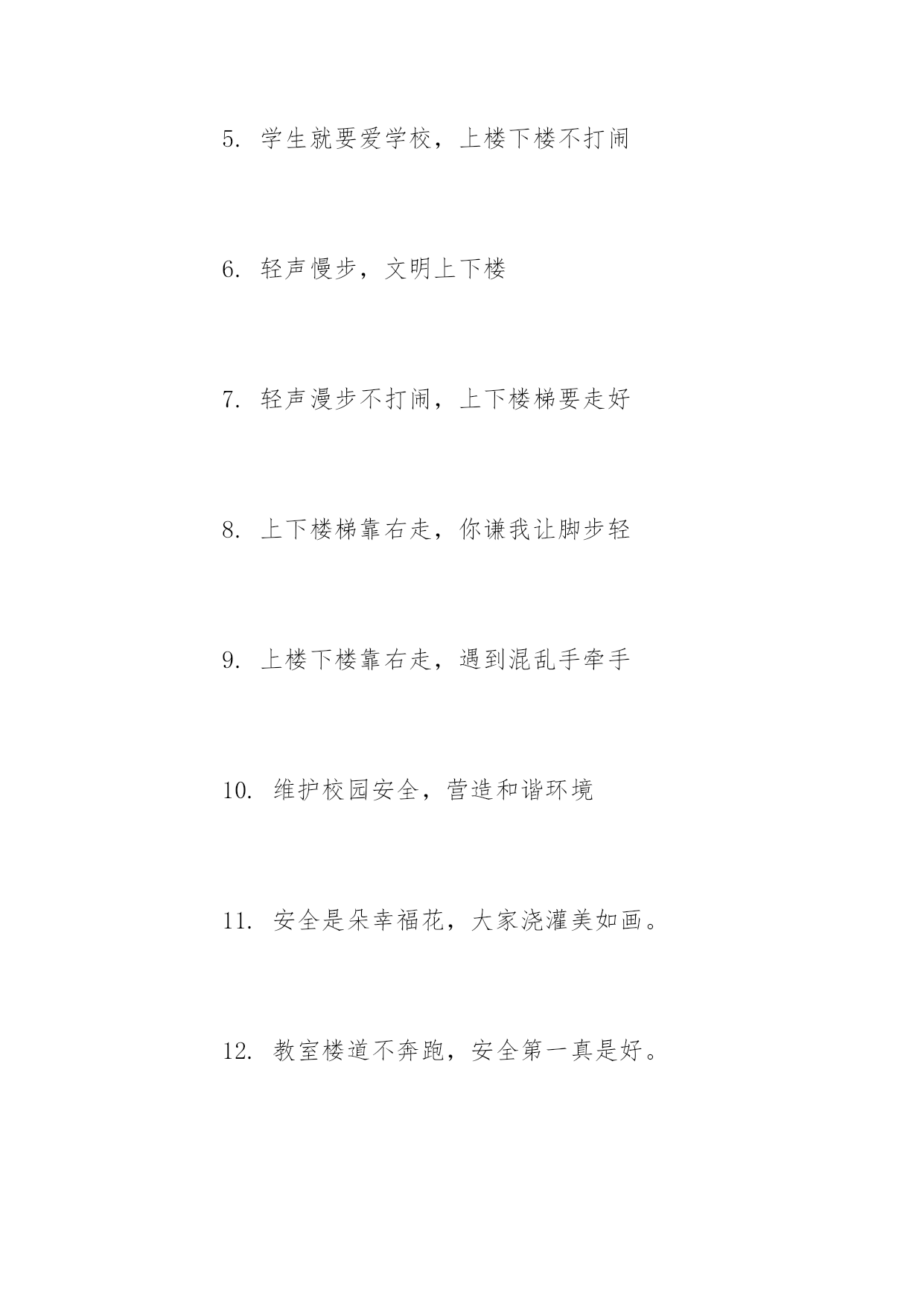 5. 学生就要爱学校，上楼下楼不打闹

6. 轻声慢步，文明上下楼

7. 轻声漫步不打闹，上下楼梯要走好

8. 上下楼梯靠右走，你谦我让脚步轻

9. 上楼下楼靠右走，遇到混乱手牵手

10. 维护校园安全，营造和谐环境

11. 安全是朵幸福花，大家浇灌美如画。

12. 教室楼道不奔跑，安全第一真是好。